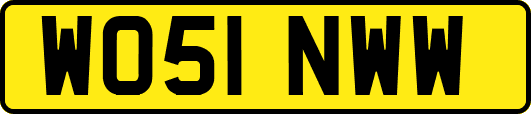 WO51 NWW